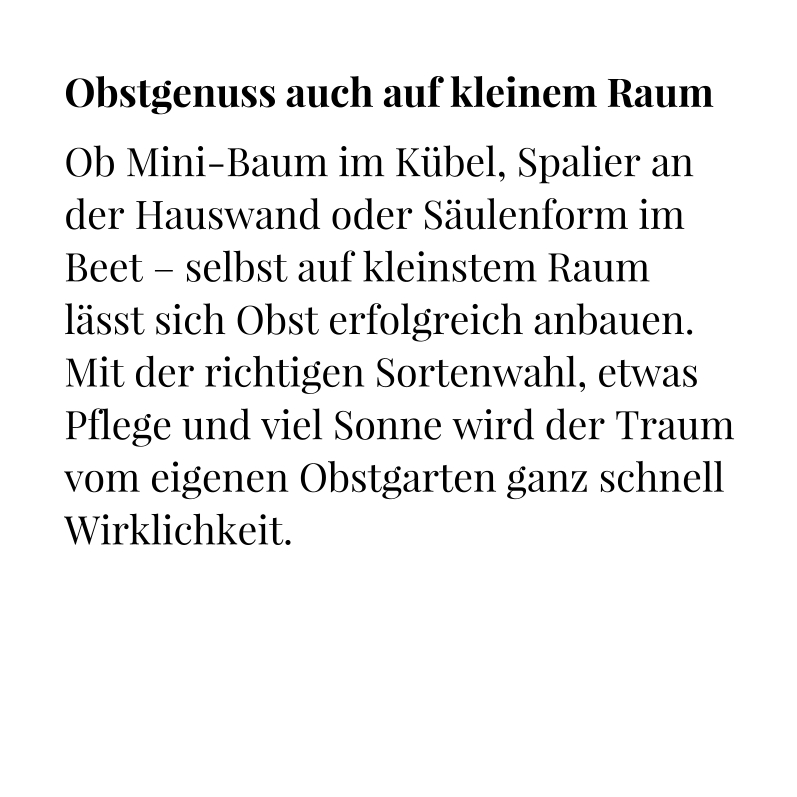 Obstgenuss auch auf kleinem Raum

Ob Mini-Baum im Kübel, Spalier an der Hauswand oder Säulenform im Beet – selbst auf kleinstem Raum lässt sich Obst erfolgreich anbauen. Mit der richtigen Sortenwahl, etwas Pflege und viel Sonne wird der Traum vom eigenen Obstgarten ganz schnell Wirklichkeit.